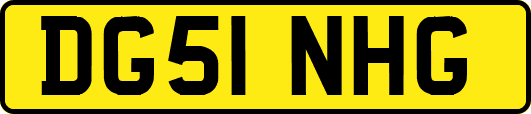 DG51 NHG